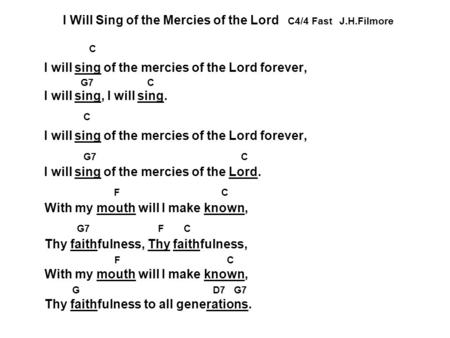 I Will Sing of the Mercies of the Lord C4/4 Fast J.H.Filmore

C
I will sing of the mercies of the Lord forever,
G7 C
I will sing, I will sing.
C
I will sing of the mercies of the Lord forever,
G7 C
I will sing of the mercies of the Lord.
F C
With my mouth will I make known,
G7 F C
Thy faithfulness, Thy faithfulness,
F C
With my mouth will I make known,
G D7 G7
Thy faithfulness to all generations.